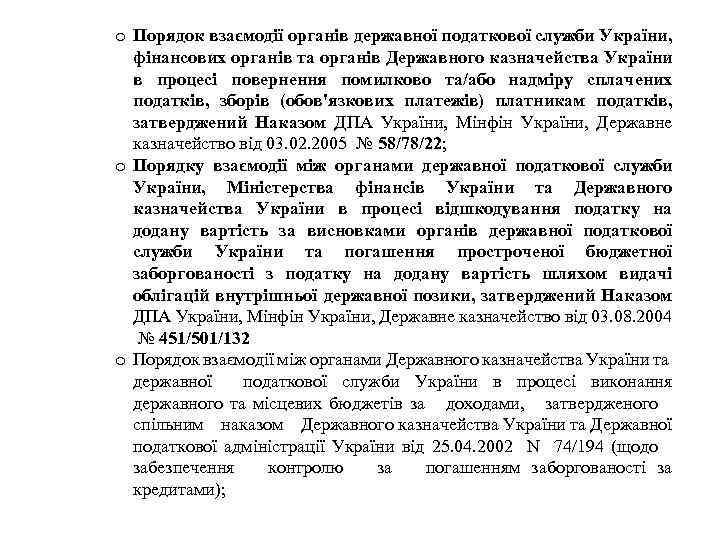 o Порядок взаємодії органів державної податкової служби України, фінансових органів та органів Державного казначейства України в процесі повернення помилково та/або надміру сплачених податків, зборів (обов'язкових платежів) платникам податків, затверджений Наказом ДПА України, Мінфін України, Державне казначейство від 03.02.2005 № 58/78/22;

o Порядку взаємодії між органами державної податкової служби України, Міністерства фінансів України та Державного казначейства України в процесі відшкодування податку на додану вартість за висновками органів державної податкової служби України та погашення простроченої бюджетної заборгованості з податку на додану вартість шляхом видачі облігацій внутрішньої державної позики, затверджений Наказом ДПА України, Мінфін України, Державне казначейство від 03.08.2004 № 451/501/132

o Порядок взаємодії між органами Державного казначейства України та державної податкової служби України в процесі виконання державного та місцевих бюджетів за доходами, затвердженого спільним наказом Державного казначейства України та Державної податкової адміністрації України від 25.04.2002 N 74/194 (щодо забезпечення контролю за погашенням заборгованості за кредитами);